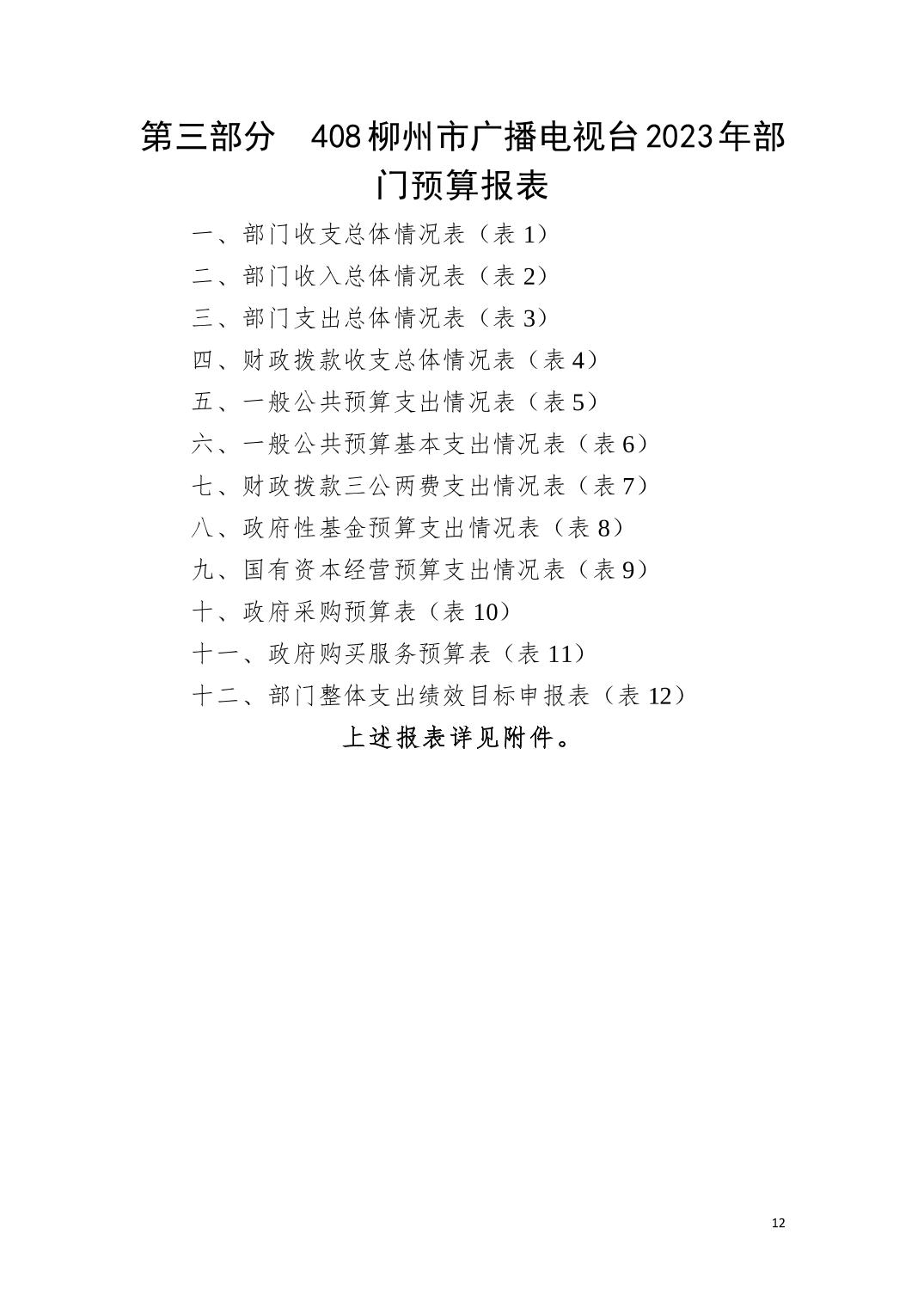 第三部分 408柳州市广播电视台2023年部门预算报表

一、部门收支总体情况表（表1）
二、部门收入总体情况表（表2）
三、部门支出总体情况表（表3）
四、财政拨款收支总体情况表（表4）
五、一般公共预算支出情况表（表5）
六、一般公共预算基本支出情况表（表6）
七、财政拨款三公两费支出情况表（表7）
八、政府性基金预算支出情况表（表8）
九、国有资本经营预算支出情况表（表9）
十、政府采购预算表（表10）
十一、政府购买服务预算表（表11）
十二、部门整体支出绩效目标申报表（表12）

上述报表详见附件。

12